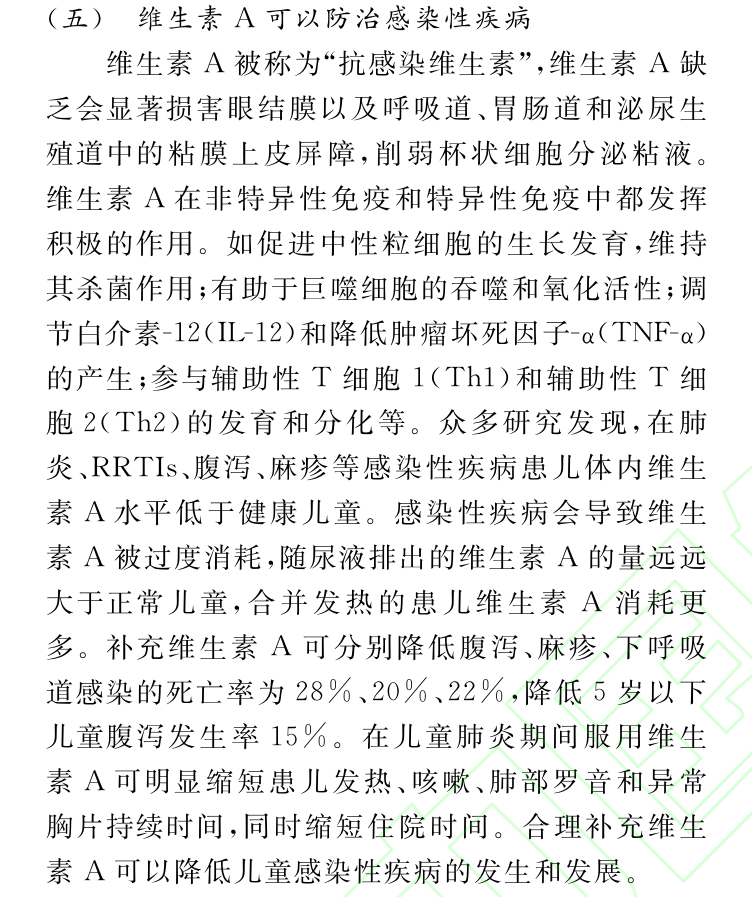 （五） 维生素 A 可以防治感染性疾病

维生素 A 被称为“抗感染维生素”，维生素 A 缺乏会显著损害眼结膜以及呼吸道、胃肠道和泌尿生殖道中的粘膜上皮屏障，削弱杯状细胞分泌粘液。维生素 A 在非特异性免疫和特异性免疫中都发挥积极的作用。如促进中性粒细胞的生长发育，维持其杀菌作用；有助于巨噬细胞的吞噬和氧化活性；调节白介素-12（IL-12）和降低肿瘤坏死因子-α（TNF-α）的产生；参与辅助性 T 细胞 1（Th1）和辅助性 T 细胞 2（Th2）的发育和分化等。众多研究发现，在肺炎、RRTIs、腹泻、麻疹等感染性疾病患儿体内维生素 A 水平低于健康儿童。感染性疾病会导致维生素 A 被过度消耗，随尿液排出的维生素 A 的量远远大于正常儿童，合并发热的患儿维生素 A 消耗更多。补充维生素 A 可分别降低腹泻、麻疹、下呼吸道感染的死亡率为 28%、20%、22%，降低 5 岁以下儿童腹泻发生率 15%。在儿童肺炎期间服用维生素 A 可明显缩短患儿发热、咳嗽、肺部罗音和异常胸片持续时间，同时缩短住院时间。合理补充维生素 A 可以降低儿童感染性疾病的发生和发展。